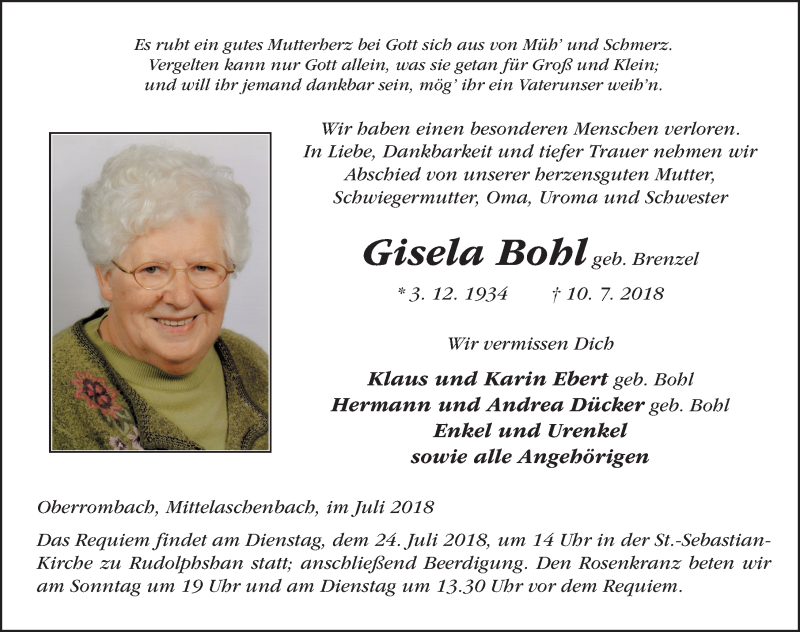 Es ruht ein gutes Mutterherz bei Gott sich aus von Müh' und Schmerz.
Vergelten kann nur Gott allein, was sie getan für Groß und Klein;
und will ihr jemand dankbar sein, mög' ihr ein Vaterunser weih'n.

Wir haben einen besonderen Menschen verloren.
In Liebe, Dankbarkeit und tiefer Trauer nehmen wir Abschied von unserer herzensguten Mutter, Schwiegermutter, Oma, Uroma und Schwester

Gisela Bohl geb. Brenzel

* 3. 12. 1934 † 10. 7. 2018

Wir vermissen Dich

Klaus und Karin Ebert geb. Bohl
Hermann und Andrea Dücker geb. Bohl
Enkel und Urenkel
sowie alle Angehörigen

Oberrombach, Mittelaschenbach, im Juli 2018

Das Requiem findet am Dienstag, dem 24. Juli 2018, um 14 Uhr in der St.-Sebastian-Kirche zu Rudolphshan statt; anschließend Beerdigung. Den Rosenkranz beten wir am Sonntag um 19 Uhr und am Dienstag um 13.30 Uhr vor dem Requiem.